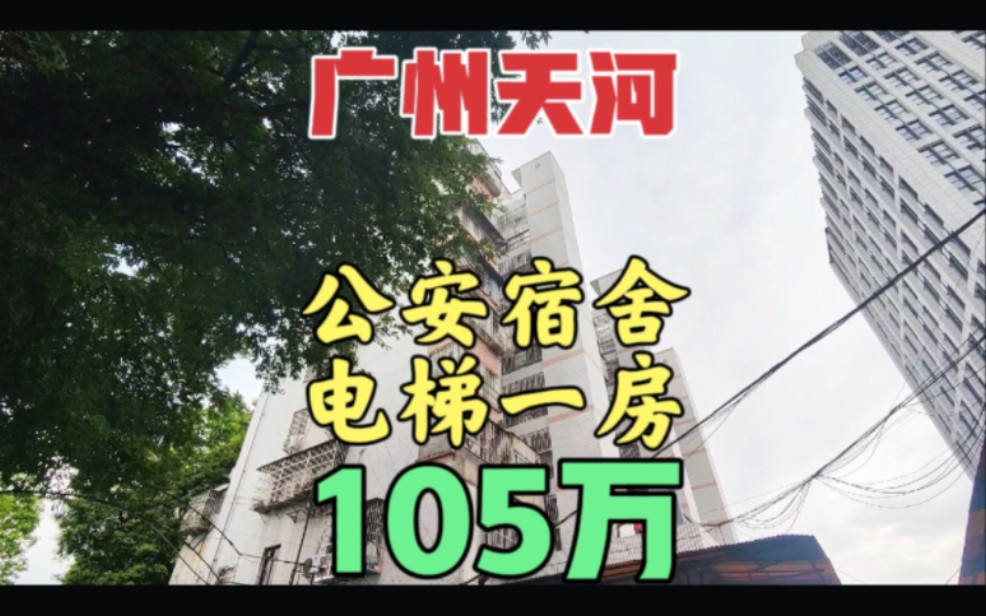 广州天河

公安宿舍
电梯一房
105万